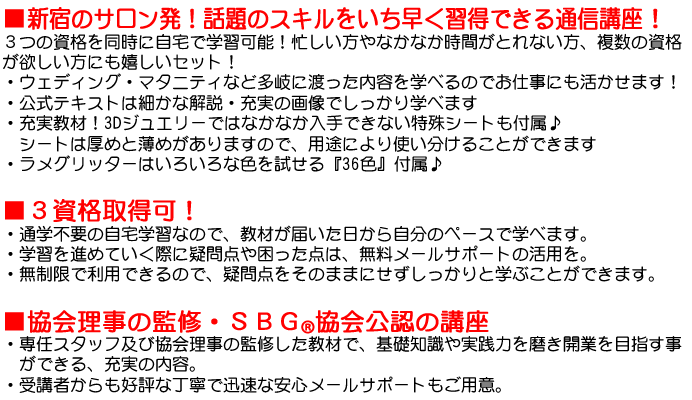 ■新宿のサロン発！話題のスキルをいち早く習得できる通信講座！

３つの資格を同時に自宅で学習可能！忙しい方やなかなか時間がとれない方、複数の資格が欲しい方にも嬉しいセット！

・ウェディング・マタニティなど多岐に渡った内容を学べるのでお仕事にも活かせます！
・公式テキストは細かな解説・充実の画像でしっかり学べます
・充実教材！3Dジュエリーではなかなか入手できない特殊シートも付属♪
シートは厚めと薄めがありますので、用途により使い分けることができます
・ラメグリッターはいろいろな色を試せる『36色』付属♪

■３資格取得可！

・通学不要の自宅学習なので、教材が届いた日から自分のペースで学べます。
・学習を進めていく際に疑問点や困った点は、無料メールサポートの活用を。
・無制限で利用できるので、疑問点をそのままにせずしっかりと学ぶことができます。

■協会理事の監修・ＳＢＧ®協会公認の講座

・専任スタッフ及び協会理事の監修した教材で、基礎知識や実践力を磨き開業を目指す事ができる、充実の内容。
・受講者からも好評な丁寧で迅速な安心メールサポートもご用意。